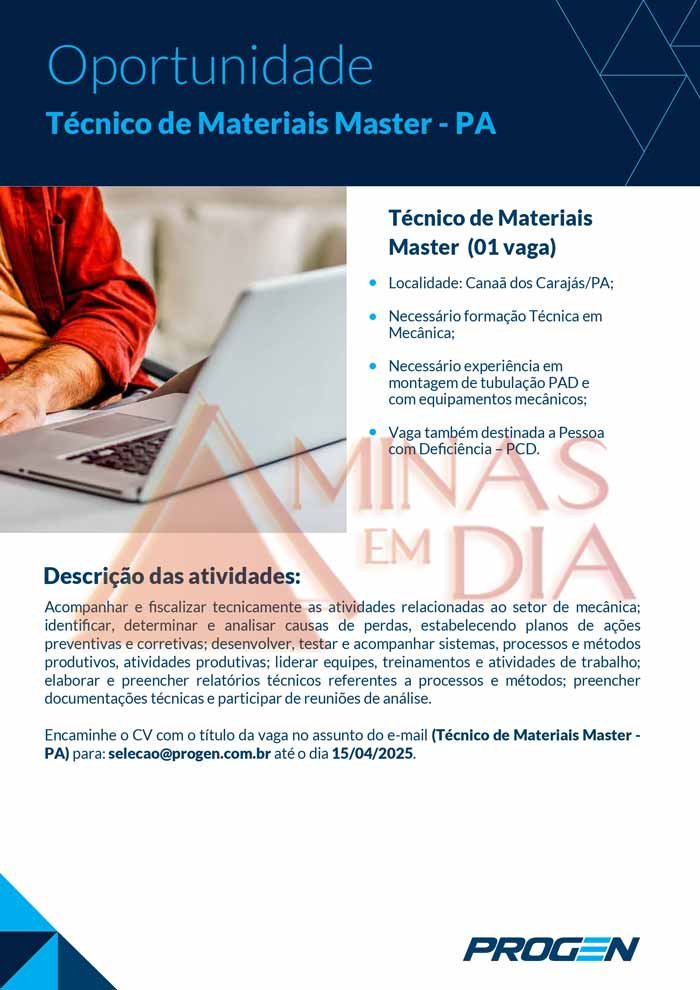 Oportunidade
Técnico de Materiais Master - PA

Técnico de Materiais Master (01 vaga)

• Localidade: Canaã dos Carajás/PA;
• Necessário formação Técnica em Mecânica;
• Necessário experiência em montagem de tubulação PAD e com equipamentos mecânicos;
• Vaga também destinada a Pessoa com Deficiência – PCD.

Descrição das atividades:

Acompanhar e fiscalizar tecnicamente as atividades relacionadas ao setor de mecânica; identificar, determinar e analisar causas de perdas, estabelecendo planos de ações preventivas e corretivas; desenvolver, testar e acompanhar sistemas, processos e métodos produtivos, atividades produtivas; liderar equipes, treinamentos e atividades de trabalho; elaborar e preencher relatórios técnicos referentes a processos e métodos; preencher documentações técnicas e participar de reuniões de análise.

Encaminhe o CV com o título da vaga no assunto do e-mail (Técnico de Materiais Master - PA) para: selecao@progen.com.br até o dia 15/04/2025.

PROGEN

MINAS EM DIA